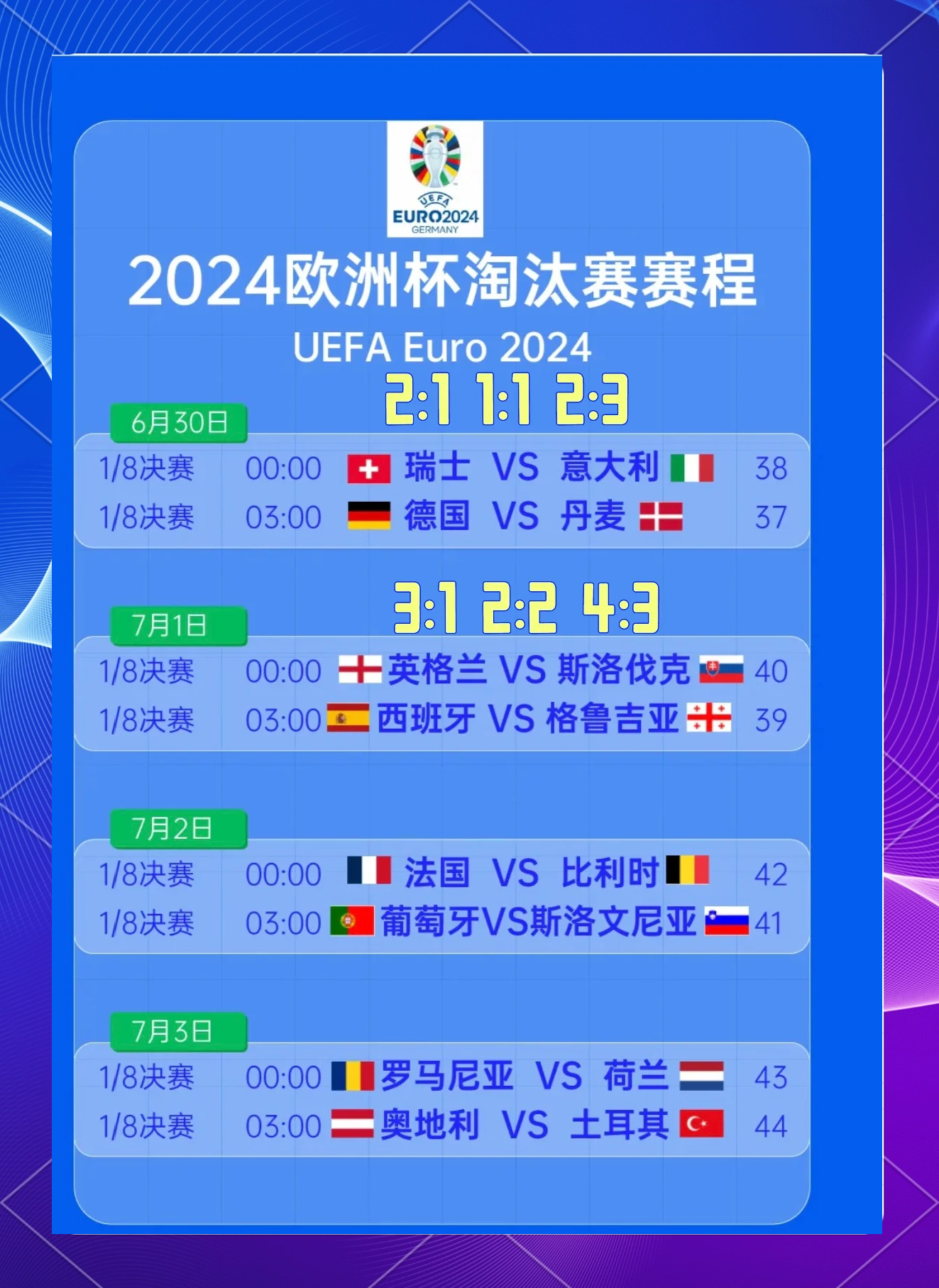 UEFA
EURO2024
GERMANY

2024欧洲杯淘汰赛赛程
UEFA Euro 2024

2:1 1:1 2:3
6月30日
1/8决赛 00:00 瑞士 VS 意大利 38
1/8决赛 03:00 德国 VS 丹麦 37

3:1 2:2 4:3
7月1日
1/8决赛 00:00 英格兰 VS 斯洛伐克 40
1/8决赛 03:00 西班牙 VS 格鲁吉亚 39

7月2日
1/8决赛 00:00 法国 VS 比利时 42
1/8决赛 03:00 葡萄牙VS斯洛文尼亚 41

7月3日
1/8决赛 00:00 罗马尼亚 VS 荷兰 43
1/8决赛 03:00 奥地利 VS 土耳其 44